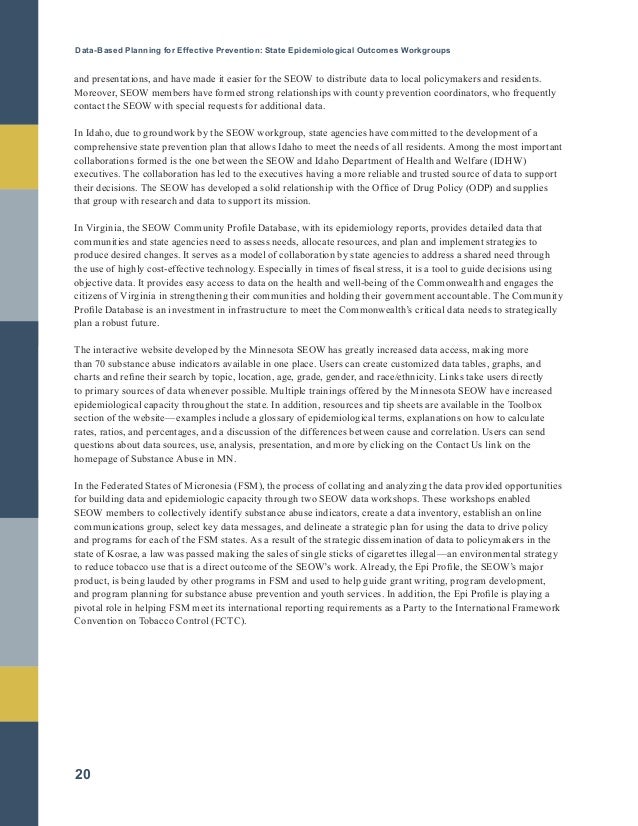 Data-Based Planning for Effective Prevention: State Epidemiological Outcomes Workgroups

and presentations, and have made it easier for the SEOW to distribute data to local policymakers and residents. Moreover, SEOW members have formed strong relationships with county prevention coordinators, who frequently contact the SEOW with special requests for additional data.

In Idaho, due to groundwork by the SEOW workgroup, state agencies have committed to the development of a comprehensive state prevention plan that allows Idaho to meet the needs of all residents. Among the most important collaborations formed is the one between the SEOW and Idaho Department of Health and Welfare (IDHW) executives. The collaboration has led to the executives having a more reliable and trusted source of data to support their decisions. The SEOW has developed a solid relationship with the Office of Drug Policy (ODP) and supplies that group with research and data to support its mission.

In Virginia, the SEOW Community Profile Database, with its epidemiology reports, provides detailed data that communities and state agencies need to assess needs, allocate resources, and plan and implement strategies to produce desired changes. It serves as a model of collaboration by state agencies to address a shared need through the use of highly cost-effective technology. Especially in times of fiscal stress, it is a tool to guide decisions using objective data. It provides easy access to data on the health and well-being of the Commonwealth and engages the citizens of Virginia in strengthening their communities and holding their government accountable. The Community Profile Database is an investment in infrastructure to meet the Commonwealth's critical data needs to strategically plan a robust future.

The interactive website developed by the Minnesota SEOW has greatly increased data access, making more than 70 substance abuse indicators available in one place. Users can create customized data tables, graphs, and charts and refine their search by topic, location, age, grade, gender, and race/ethnicity. Links take users directly to primary sources of data whenever possible. Multiple trainings offered by the Minnesota SEOW have increased epidemiological capacity throughout the state. In addition, resources and tip sheets are available in the Toolbox section of the website—examples include a glossary of epidemiological terms, explanations on how to calculate rates, ratios, and percentages, and a discussion of the differences between cause and correlation. Users can send questions about data sources, use, analysis, presentation, and more by clicking on the Contact Us link on the homepage of Substance Abuse in MN.

In the Federated States of Micronesia (FSM), the process of collating and analyzing the data provided opportunities for building data and epidemiologic capacity through two SEOW data workshops. These workshops enabled SEOW members to collectively identify substance abuse indicators, create a data inventory, establish an online communications group, select key data messages, and delineate a strategic plan for using the data to drive policy and programs for each of the FSM states. As a result of the strategic dissemination of data to policymakers in the state of Kosrae, a law was passed making the sales of single sticks of cigarettes illegal—an environmental strategy to reduce tobacco use that is a direct outcome of the SEOW's work. Already, the Epi Profile, the SEOW's major product, is being lauded by other programs in FSM and used to help guide grant writing, program development, and program planning for substance abuse prevention and youth services. In addition, the Epi Profile is playing a pivotal role in helping FSM meet its international reporting requirements as a Party to the International Framework Convention on Tobacco Control (FCTC).

20